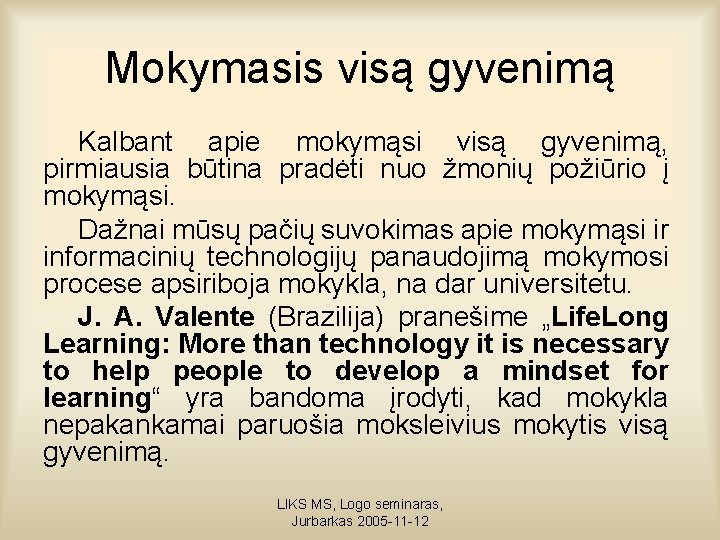 Mokymasis visą gyvenimą

Kalbant apie mokymąsi visą gyvenimą, pirmiausia būtina pradėti nuo žmonių požiūrio į mokymąsi.

Dažnai mūsų pačių suvokimas apie mokymąsi ir informacinių technologijų panaudojimą mokymosi procese apsiriboja mokykla, na dar universitetu.

J. A. Valente (Brazilija) pranešime „LifeLong Learning: More than technology it is necessary to help people to develop a mindset for learning“ yra bandoma įrodyti, kad mokykla nepakankamai paruošia moksleivius mokytis visą gyvenimą.

LIKS MS, Logo seminaras, Jurbarkas 2005-11-12